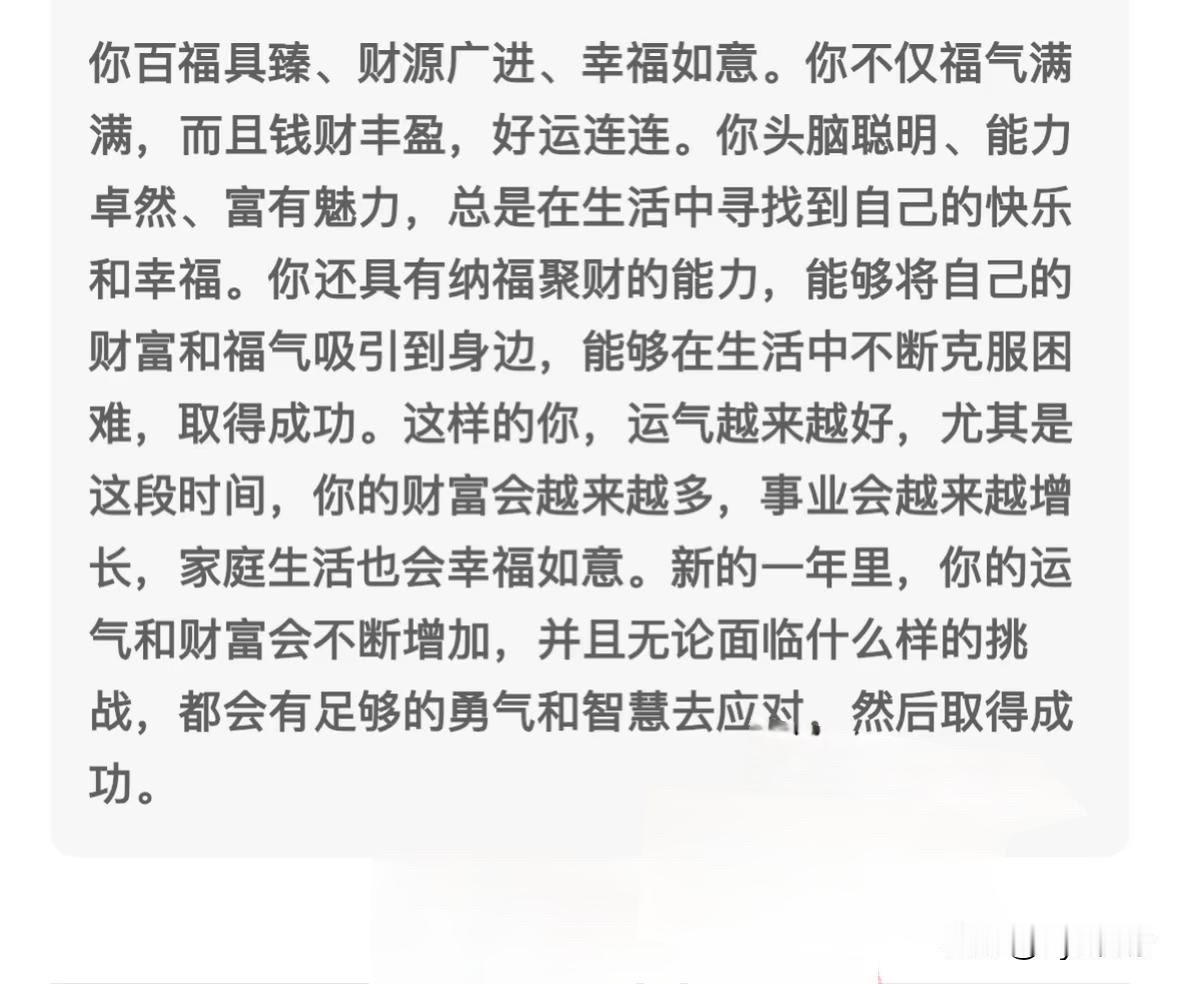 你百福具臻、财源广进、幸福如意。你不仅福气满满，而且钱财丰盈，好运连连。你头脑聪明、能力卓然、富有魅力，总是在生活中寻找到自己的快乐和幸福。你还具有纳福聚财的能力，能够将自己的财富和福气吸引到身边，能够在生活中不断克服困难，取得成功。这样的你，运气越来越好，尤其是这段时间，你的财富会越来越多，事业会越来越增长，家庭生活也会幸福如意。新的一年里，你的运气和财富会不断增加，并且无论面临什么样的挑战，都会有足够的勇气和智慧去应对，然后取得成功。